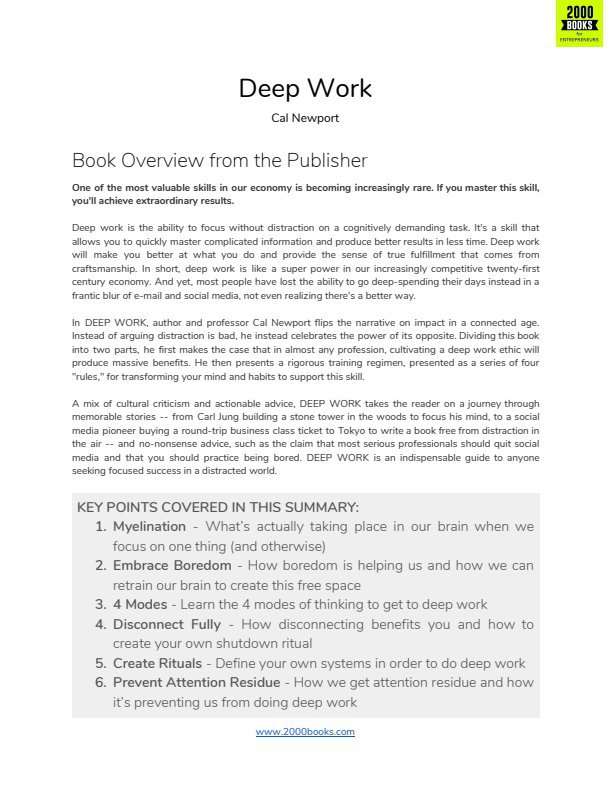 2000 BOOKS for ENTREPRENEURS

Deep Work

Cal Newport

Book Overview from the Publisher

One of the most valuable skills in our economy is becoming increasingly rare. If you master this skill, you'll achieve extraordinary results.

Deep work is the ability to focus without distraction on a cognitively demanding task. It's a skill that allows you to quickly master complicated information and produce better results in less time. Deep work will make you better at what you do and provide the sense of true fulfillment that comes from craftsmanship. In short, deep work is like a super power in our increasingly competitive twenty-first century economy. And yet, most people have lost the ability to go deep-spending their days instead in a frantic blur of e-mail and social media, not even realizing there's a better way.

In DEEP WORK, author and professor Cal Newport flips the narrative on impact in a connected age. Instead of arguing distraction is bad, he instead celebrates the power of its opposite. Dividing this book into two parts, he first makes the case that in almost any profession, cultivating a deep work ethic will produce massive benefits. He then presents a rigorous training regimen, presented as a series of four "rules," for transforming your mind and habits to support this skill.

A mix of cultural criticism and actionable advice, DEEP WORK takes the reader on a journey through memorable stories -- from Carl Jung building a stone tower in the woods to focus his mind, to a social media pioneer buying a round-trip business class ticket to Tokyo to write a book free from distraction in the air -- and no-nonsense advice, such as the claim that most serious professionals should quit social media and that you should practice being bored. DEEP WORK is an indispensable guide to anyone seeking focused success in a distracted world.

KEY POINTS COVERED IN THIS SUMMARY:
1. Myelination - What's actually taking place in our brain when we focus on one thing (and otherwise)
2. Embrace Boredom - How boredom is helping us and how we can retrain our brain to create this free space
3. 4 Modes - Learn the 4 modes of thinking to get to deep work
4. Disconnect Fully - How disconnecting benefits you and how to create your own shutdown ritual
5. Create Rituals - Define your own systems in order to do deep work
6. Prevent Attention Residue - How we get attention residue and how it's preventing us from doing deep work

www.2000books.com